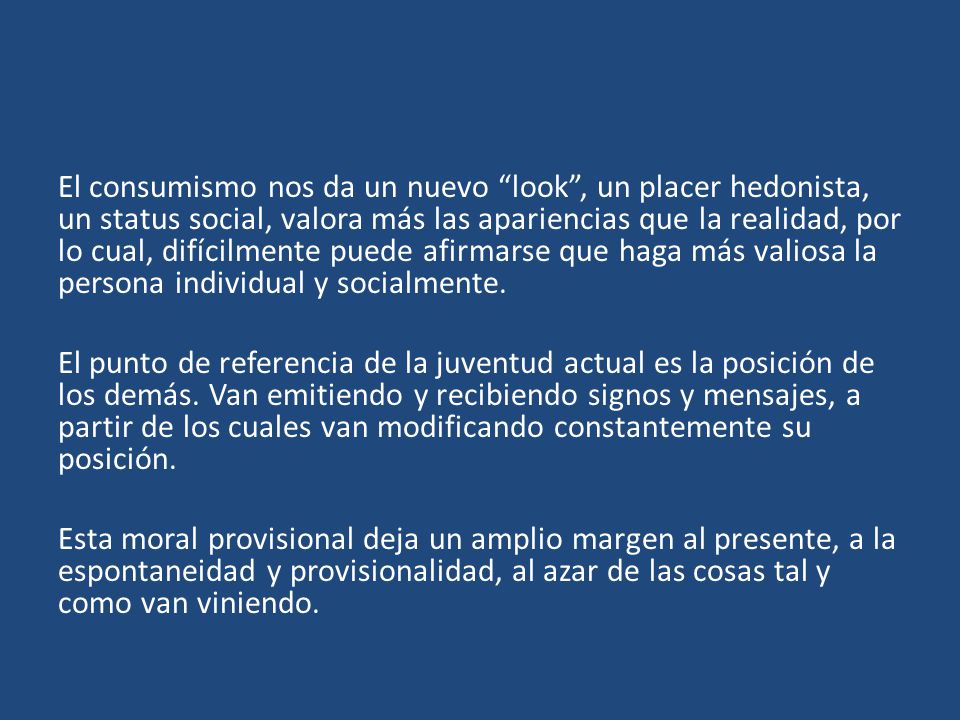 El consumismo nos da un nuevo “look”, un placer hedonista, un status social, valora más las apariencias que la realidad, por lo cual, difícilmente puede afirmarse que haga más valiosa la persona individual y socialmente.

El punto de referencia de la juventud actual es la posición de los demás. Van emitiendo y recibiendo signos y mensajes, a partir de los cuales van modificando constantemente su posición.

Esta moral provisional deja un amplio margen al presente, a la espontaneidad y provisionalidad, al azar de las cosas tal y como van viniendo.